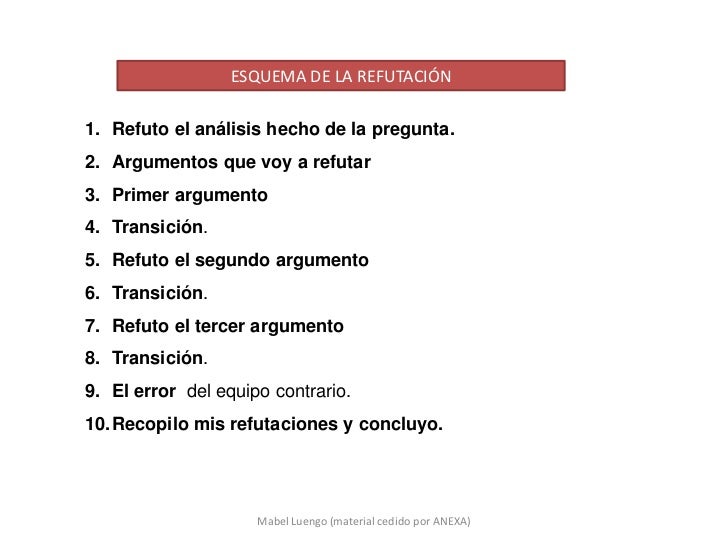 ESQUEMA DE LA REFUTACIÓN

1. Refuto el análisis hecho de la pregunta.
2. Argumentos que voy a refutar
3. Primer argumento
4. Transición.
5. Refuto el segundo argumento
6. Transición.
7. Refuto el tercer argumento
8. Transición.
9. El error del equipo contrario.
10. Recopilo mis refutaciones y concluyo.

Mabel Luengo (material cedido por ANEXA)